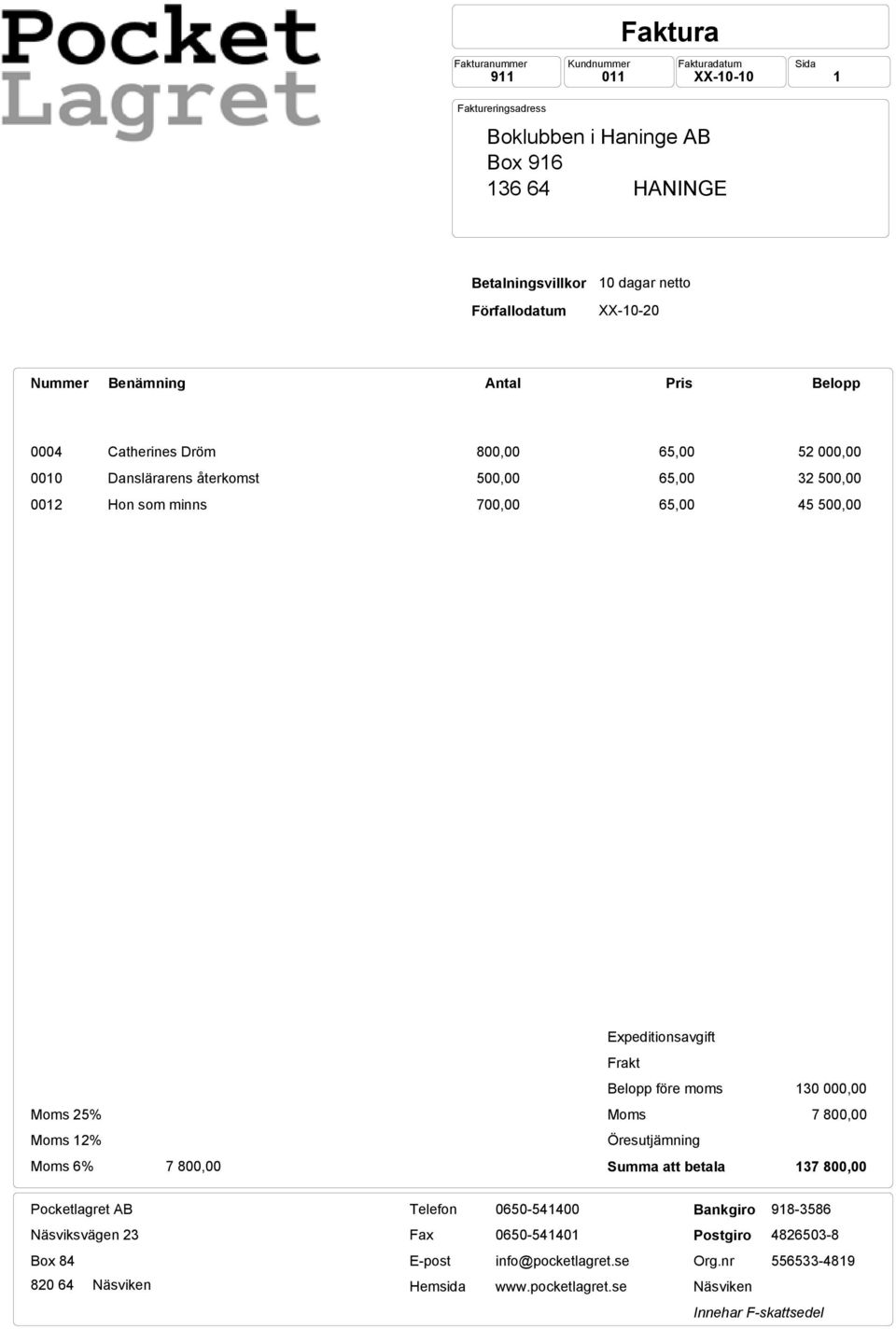 Pocket
Lagret

Faktura

| Fakturanummer | Kundnummer | Fakturadatum | Sida |
|---|---|---|---|
| 911 | 011 | XX-10-10 | 1 |

Faktureringsadress

Boklubben i Haninge AB
Box 916
136 64 HANINGE

Betalningsvillkor 10 dagar netto
Förfallodatum XX-10-20

| Nummer | Benämning | Antal | Pris | Belopp |
|---|---|---|---|---|
| 0004 | Catherines Dröm | 800,00 | 65,00 | 52 000,00 |
| 0010 | Danslärarens återkomst | 500,00 | 65,00 | 32 500,00 |
| 0012 | Hon som minns | 700,00 | 65,00 | 45 500,00 |

Expeditionsavgift
Frakt
Belopp före moms 130 000,00
Moms 25% Moms 7 800,00
Moms 12% Öresutjämning
Moms 6% 7 800,00 Summa att betala 137 800,00

Pocketlagret AB
Näsviksvägen 23
Box 84
820 64 Näsviken

Telefon 0650-541400
Fax 0650-541401
E-post info@pocketlagret.se
Hemsida www.pocketlagret.se

Bankgiro 918-3586
Postgiro 4826503-8
Org.nr 556533-4819
Näsviken
Innehar F-skattsedel